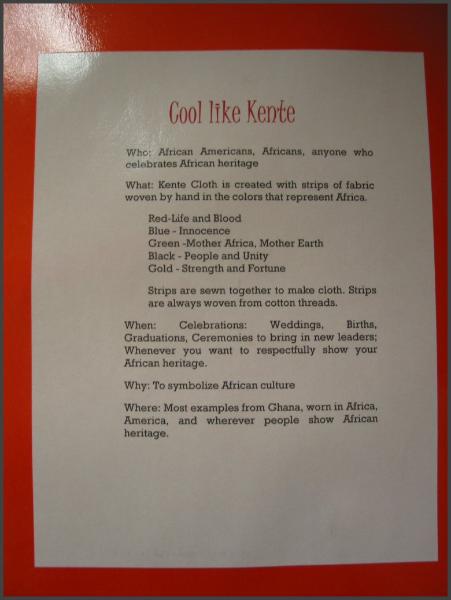 Cool like Kente

Who: African Americans, Africans, anyone who celebrates African heritage

What: Kente Cloth is created with strips of fabric woven by hand in the colors that represent Africa.

Red-Life and Blood
Blue - Innocence
Green -Mother Africa, Mother Earth
Black - People and Unity
Gold - Strength and Fortune

Strips are sewn together to make cloth. Strips are always woven from cotton threads.

When: Celebrations: Weddings, Births, Graduations, Ceremonies to bring in new leaders; Whenever you want to respectfully show your African heritage.

Why: To symbolize African culture

Where: Most examples from Ghana, worn in Africa, America, and wherever people show African heritage.